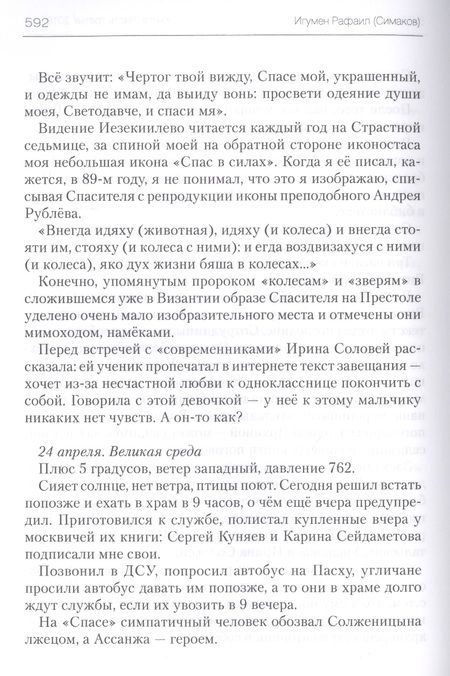 592 Игумен Рафаил (Симаков)

Всё звучит: «Чертог твой вижду, Спасе мой, украшенный, и одежды не имам, да выйду вонь: просвети одеяние души моея, Светодавче, и спаси мя».

Видение Иезекиилево читается каждый год на Страстной седьмице, за спиной моей на обратной стороне иконостаса моя небольшая икона «Спас в силах». Когда я её писал, кажется, в 89-м году, я не понимал, что это я изображаю, списывая Спасителя с репродукции иконы преподобного Андрея Рублёва.

«Внегда идяху (животная), идяху (и колеса) и внегда стояти им, стояху (и колеса с ними): и егда воздвизахуся с ними (и колеса), яко дух жизни бяша в колесах...»

Конечно, упомянутым пророком «колесам» и «зверям» в сложившемся уже в Византии образе Спасителя на Престоле уделено очень мало изобразительного места и отмечены они мимоходом, намёками.

Перед встречей с «современниками» Ирина Соловей рассказала: ей ученик пропечатал в интернете текст завещания — хочет из-за несчастной любви к однокласснице покончить с собой. Говорила с этой девочкой — у неё к этому мальчику никаких нет чувств. А он-то как?

24 апреля. Великая среда

Плюс 5 градусов, ветер западный, давление 762.

Сияет солнце, нет ветра, птицы поют. Сегодня решил встать попозже и ехать в храм в 9 часов, о чём ещё вчера предупредил. Приготовился к службе, полистал купленные вчера у москвичей их книги: Сергей Куняев и Карина Сейдаметова подписали мне свои.

Позвонил в ДСУ, попросил автобус на Пасху, угличане просили автобус давать им попозже, а то они в храме долго ждут службы, если их увозить в 9 вечера.

На «Спасе» симпатичный человек обозвал Солженицына лжецом, а Ассанжа — героем.